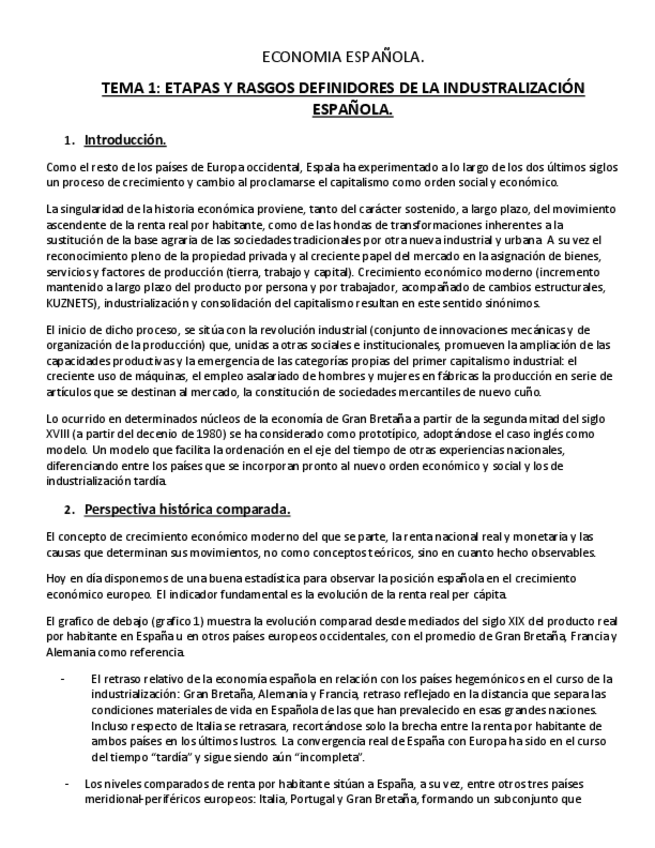 ECONOMIA ESPAÑOLA.

TEMA 1: ETAPAS Y RASGOS DEFINIDORES DE LA INDUSTRALIZACIÓN ESPAÑOLA.

1. Introducción.

Como el resto de los países de Europa occidental, Espala ha experimentado a lo largo de los dos últimos siglos un proceso de crecimiento y cambio al proclamarse el capitalismo como orden social y económico.

La singularidad de la historia económica proviene, tanto del carácter sostenido, a largo plazo, del movimiento ascendente de la renta real por habitante, como de las hondas de transformaciones inherentes a la sustitución de la base agraria de las sociedades tradicionales por otra nueva industrial y urbana. A su vez el reconocimiento pleno de la propiedad privada y al creciente papel del mercado en la asignación de bienes, servicios y factores de producción (tierra, trabajo y capital). Crecimiento económico moderno (incremento mantenido a largo plazo del producto por persona y por trabajador, acompañado de cambios estructurales, KUZNETS), industrialización y consolidación del capitalismo resultan en este sentido sinónimos.

El inicio de dicho proceso, se sitúa con la revolución industrial (conjunto de innovaciones mecánicas y de organización de la producción) que, unidas a otras sociales e institucionales, promueven la ampliación de las capacidades productivas y la emergencia de las categorías propias del primer capitalismo industrial: el creciente uso de máquinas, el empleo asalariado de hombres y mujeres en fábricas la producción en serie de artículos que se destinan al mercado, la constitución de sociedades mercantiles de nuevo cuño.

Lo ocurrido en determinados núcleos de la economía de Gran Bretaña a partir de la segunda mitad del siglo XVIII (a partir del decenio de 1980) se ha considerado como prototípico, adoptándose el caso inglés como modelo. Un modelo que facilita la ordenación en el eje del tiempo de otras experiencias nacionales, diferenciando entre los países que se incorporan pronto al nuevo orden económico y social y los de industrialización tardía.

2. Perspectiva histórica comparada.

El concepto de crecimiento económico moderno del que se parte, la renta nacional real y monetaria y las causas que determinan sus movimientos, no como conceptos teóricos, sino en cuanto hecho observables.

Hoy en día disponemos de una buena estadística para observar la posición española en el crecimiento económico europeo. El indicador fundamental es la evolución de la renta real per cápita.

El grafico de debajo (grafico 1) muestra la evolución comparad desde mediados del siglo XIX del producto real por habitante en España u en otros países europeos occidentales, con el promedio de Gran Bretaña, Francia y Alemania como referencia.

- El retraso relativo de la economía española en relación con los países hegemónicos en el curso de la industrialización: Gran Bretaña, Alemania y Francia, retraso reflejado en la distancia que separa las condiciones materiales de vida en Española de las que han prevalecido en esas grandes naciones. Incluso respecto de Italia se retrasara, recortándose solo la brecha entre la renta por habitante de ambos países en los últimos lustros. La convergencia real de España con Europa ha sido en el curso del tiempo "tardía" y sigue siendo aún "incompleta".

- Los niveles comparados de renta por habitante sitúan a España, a su vez, entre otros tres países meridional-periféricos europeos: Italia, Portugal y Gran Bretaña, formando un subconjunto que